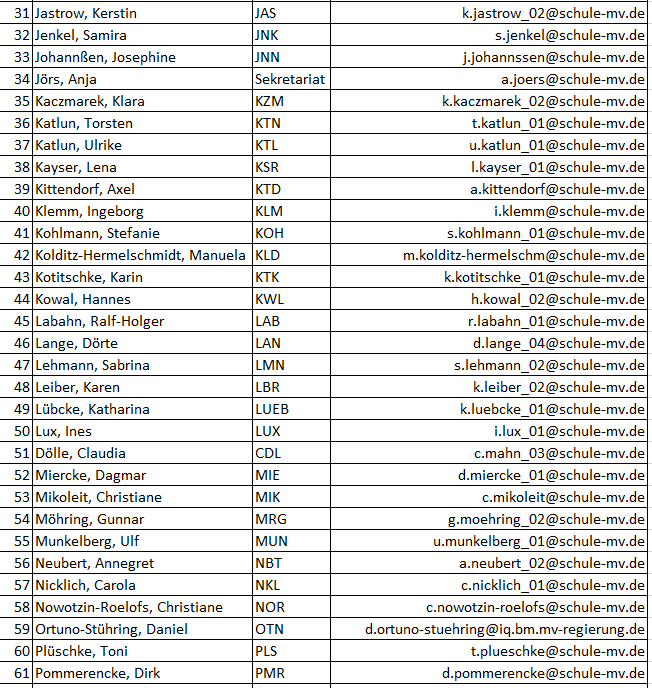 | 31 | Jastrow, Kerstin | JAS | k.jastrow_02@schule-mv.de |
|---|---|---|---|
| 32 | Jenkel, Samira | JNK | s.jenkel@schule-mv.de |
| 33 | Johannßen, Josephine | JNN | j.johannssen@schule-mv.de |
| 34 | Jörs, Anja | Sekretariat | a.joers@schule-mv.de |
| 35 | Kaczmarek, Klara | KZM | k.kaczmarek_02@schule-mv.de |
| 36 | Katlun, Torsten | KTN | t.katlun_01@schule-mv.de |
| 37 | Katlun, Ulrike | KTL | u.katlun_01@schule-mv.de |
| 38 | Kayser, Lena | KSR | l.kayser_01@schule-mv.de |
| 39 | Kittendorf, Axel | KTD | a.kittendorf@schule-mv.de |
| 40 | Klemm, Ingeborg | KLM | i.klemm@schule-mv.de |
| 41 | Kohlmann, Stefanie | KOH | s.kohlmann_01@schule-mv.de |
| 42 | Kolditz-Hermelschmidt, Manuela | KLD | m.kolditz-hermelschm@schule-mv.de |
| 43 | Kotitschke, Karin | KTK | k.kotitschke_01@schule-mv.de |
| 44 | Kowal, Hannes | KWL | h.kowal_02@schule-mv.de |
| 45 | Labahn, Ralf-Holger | LAB | r.labahn_01@schule-mv.de |
| 46 | Lange, Dörte | LAN | d.lange_04@schule-mv.de |
| 47 | Lehmann, Sabrina | LMN | s.lehmann_02@schule-mv.de |
| 48 | Leiber, Karen | LBR | k.leiber_02@schule-mv.de |
| 49 | Lübcke, Katharina | LUEB | k.luebcke_01@schule-mv.de |
| 50 | Lux, Ines | LUX | i.lux_01@schule-mv.de |
| 51 | Dölle, Claudia | CDL | c.mahn_03@schule-mv.de |
| 52 | Miercke, Dagmar | MIE | d.miercke_01@schule-mv.de |
| 53 | Mikoleit, Christiane | MIK | c.mikoleit@schule-mv.de |
| 54 | Möhring, Gunnar | MRG | g.moehring_02@schule-mv.de |
| 55 | Munkelberg, Ulf | MUN | u.munkelberg_01@schule-mv.de |
| 56 | Neubert, Annegret | NBT | a.neubert_02@schule-mv.de |
| 57 | Nicklich, Carola | NKL | c.nicklich_01@schule-mv.de |
| 58 | Nowotzin-Roelofs, Christiane | NOR | c.nowotzin-roelofs@schule-mv.de |
| 59 | Ortuno-Stühring, Daniel | OTN | d.ortuno-stuehring@iq.bm.mv-regierung.de |
| 60 | Plüschke, Toni | PLS | t.plueschke@schule-mv.de |
| 61 | Pommerencke, Dirk | PMR | d.pommerencke@schule-mv.de |